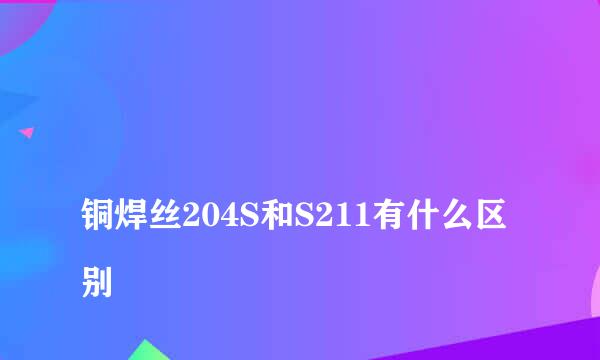 铜焊丝204S和S211有什么区别